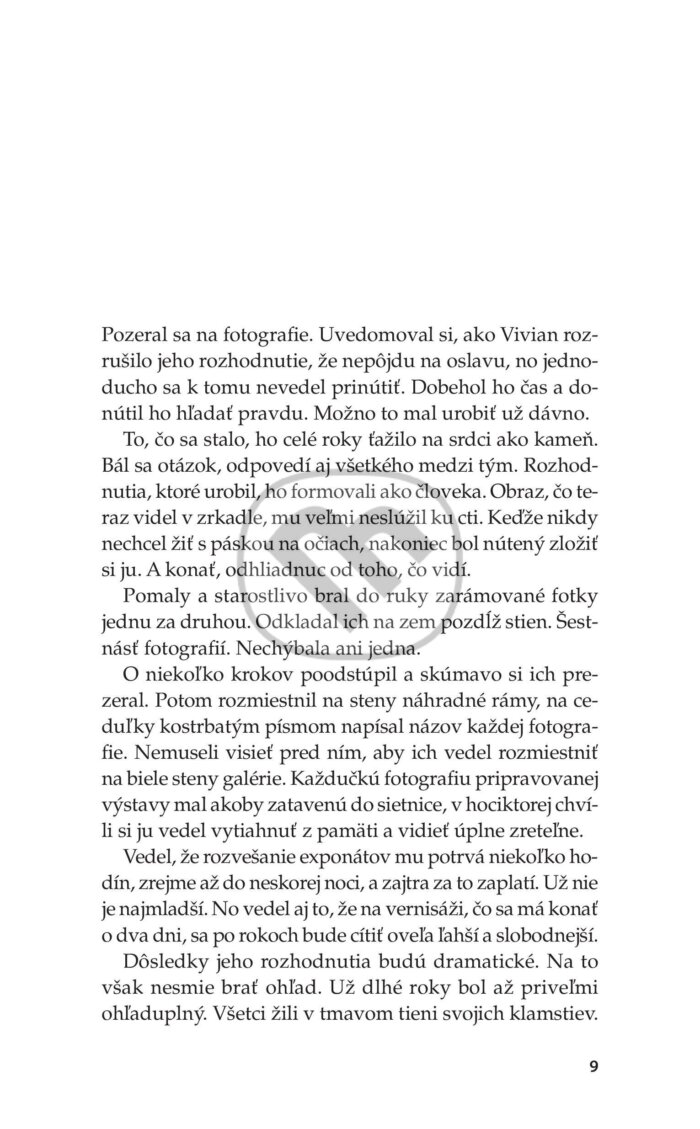 Pozeral sa na fotografie. Uvedomoval si, ako Vivian rozrušilo jeho rozhodnutie, že nepôjdu na oslavu, no jednoducho sa k tomu nevedel prinútiť. Dobehol ho čas a donútil ho hľadať pravdu. Možno to mal urobiť už dávno.

To, čo sa stalo, ho celé roky ťažilo na srdci ako kameň. Bál sa otázok, odpovedí aj všetkého medzi tým. Rozhodnutia, ktoré urobil, ho formovali ako človeka. Obraz, čo teraz videl v zrkadle, mu veľmi neslúžil ku cti. Keďže nikdy nechcel žiť s páskou na očiach, nakoniec bol nútený zložiť si ju. A konať, odhliadnuc od toho, čo vidí.

Pomaly a starostlivo bral do ruky zarámované fotky jednu za druhou. Odkladal ich na zem pozdĺž stien. Šestnásť fotografií. Nechýbala ani jedna.

O niekoľko krokov poodstúpil a skúmavo si ich prezeral. Potom rozmiestnil na steny náhradné rámy, na ceduľky kostrbatým písmom napísal názov každej fotografie. Nemuseli visieť pred ním, aby ich vedel rozmiestniť na biele steny galérie. Každučkú fotografiu pripravovanej výstavy mal akoby zatavenú do sietnice, v hociktorej chvíli si ju vedel vytiahnuť z pamäti a vidieť úplne zreteľne.

Vedel, že rozvešanie exponátov mu potrvá niekoľko hodín, zrejme až do neskorej noci, a zajtra za to zaplatí. Už nie je najmladší. No vedel aj to, že na vernisáži, čo sa má konať o dva dni, sa po rokoch bude cítiť oveľa ľahší a slobodnejší.

Dôsledky jeho rozhodnutia budú dramatické. Na to však nesmie brať ohľad. Už dlhé roky bol až priveľmi ohľaduplný. Všetci žili v tmavom tieni svojich klamstiev.

9